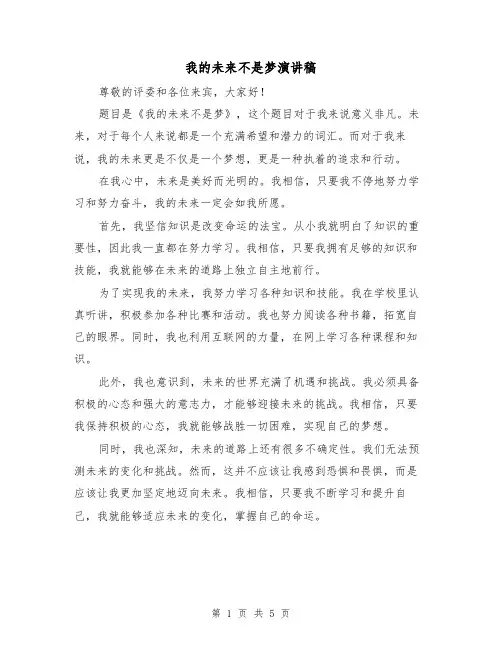 我的未来不是梦演讲稿

尊敬的评委和各位来宾，大家好！

题目是《我的未来不是梦》，这个题目对于我来说意义非凡。未来，对于每个人来说都是一个充满希望和潜力的词汇。而对于我来说，我的未来更是不仅是一个梦想，更是一种执着的追求和行动。

在我心中，未来是美好而光明的。我相信，只要我不停地努力学习和努力奋斗，我的未来一定会如我所愿。

首先，我坚信知识是改变命运的法宝。从小我就明白了知识的重要性，因此我一直都在努力学习。我相信，只要我拥有足够的知识和技能，我就能够在未来的道路上独立自主地前行。

为了实现我的未来，我努力学习各种知识和技能。我在学校里认真听讲，积极参加各种比赛和活动。我也努力阅读各种书籍，拓宽自己的眼界。同时，我也利用互联网的力量，在网上学习各种课程和知识。

此外，我也意识到，未来的世界充满了机遇和挑战。我必须具备积极的心态和强大的意志力，才能够迎接未来的挑战。我相信，只要我保持积极的心态，我就能够战胜一切困难，实现自己的梦想。

同时，我也深知，未来的道路上还有很多不确定性。我们无法预测未来的变化和挑战。然而，这并不应该让我感到恐惧和畏惧，而是应该让我更加坚定地迈向未来。我相信，只要我不断学习和提升自己，我就能够适应未来的变化，掌握自己的命运。

第 1 页 共 5 页